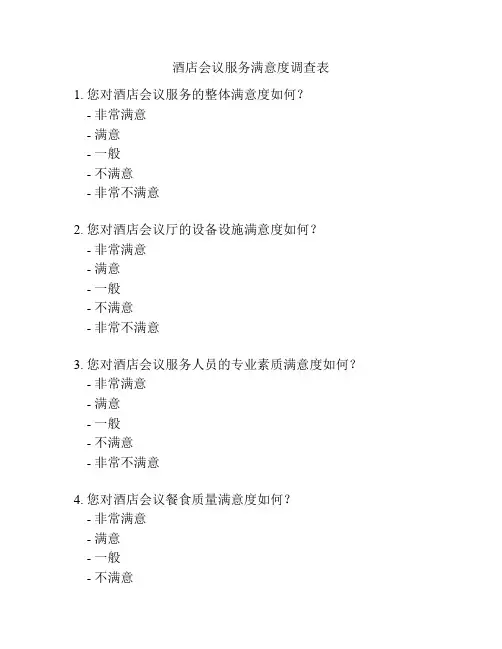 酒店会议服务满意度调查表

1. 您对酒店会议服务的整体满意度如何？
- 非常满意
- 满意
- 一般
- 不满意
- 非常不满意

2. 您对酒店会议厅的设备设施满意度如何？
- 非常满意
- 满意
- 一般
- 不满意
- 非常不满意

3. 您对酒店会议服务人员的专业素质满意度如何？
- 非常满意
- 满意
- 一般
- 不满意
- 非常不满意

4. 您对酒店会议餐食质量满意度如何？
- 非常满意
- 满意
- 一般
- 不满意